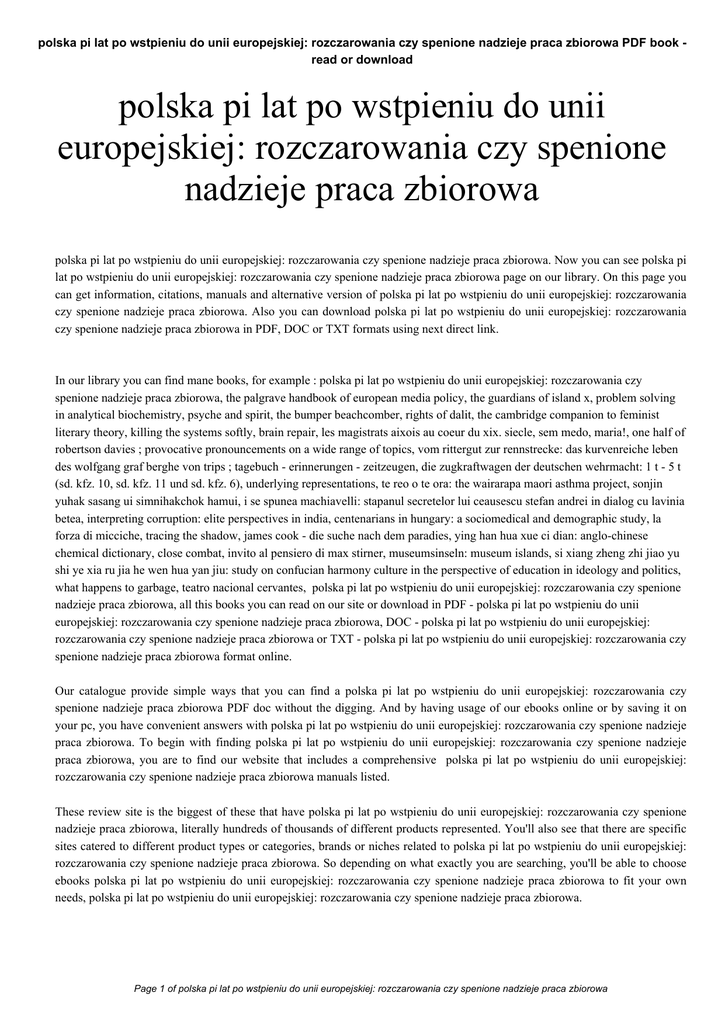 polska pi lat po wstpieniu do unii europejskiej: rozczarowania czy spenione nadzieje praca zbiorowa PDF book - read or download

polska pi lat po wstpieniu do unii europejskiej: rozczarowania czy spenione nadzieje praca zbiorowa

polska pi lat po wstpieniu do unii europejskiej: rozczarowania czy spenione nadzieje praca zbiorowa. Now you can see polska pi lat po wstpieniu do unii europejskiej: rozczarowania czy spenione nadzieje praca zbiorowa page on our library. On this page you can get information, citations, manuals and alternative version of polska pi lat po wstpieniu do unii europejskiej: rozczarowania czy spenione nadzieje praca zbiorowa. Also you can download polska pi lat po wstpieniu do unii europejskiej: rozczarowania czy spenione nadzieje praca zbiorowa in PDF, DOC or TXT formats using next direct link.

In our library you can find mane books, for example : polska pi lat po wstpieniu do unii europejskiej: rozczarowania czy spenione nadzieje praca zbiorowa, the palgrave handbook of european media policy, the guardians of island x, problem solving in analytical biochemistry, psyche and spirit, the bumper beachcomber, rights of dalit, the cambridge companion to feminist literary theory, killing the systems softly, brain repair, les magistrats aixois au coeur du xix. siecle, sem medo, maria!, one half of robertson davies ; provocative pronouncements on a wide range of topics, vom rittergut zur rennstrecke: das kurvenreiche leben des wolfgang graf berghe von trips ; tagebuch - erinnerungen - zeitzeugen, die zugkraftwagen der deutschen wehrmacht: 1 t - 5 t (sd. kfz. 10, sd. kfz. 11 und sd. kfz. 6), underlying representations, te reo o te ora: the wairarapa maori asthma project, sonjin yuhak sasang ui simnihakchok hamui, i se spunea machiavelli: stapanul secretelor lui ceausescu stefan andrei in dialog cu lavinia betea, interpreting corruption: elite perspectives in india, centenarians in hungary: a sociomedical and demographic study, la forza di micciche, tracing the shadow, james cook - die suche nach dem paradies, ying han hua xue ci dian: anglo-chinese chemical dictionary, close combat, invito al pensiero di max stirner, museumsinseln: museum islands, si xiang zheng zhi jiao yu shi ye xia ru jia he wen hua yan jiu: study on confucian harmony culture in the perspective of education in ideology and politics, what happens to garbage, teatro nacional cervantes, polska pi lat po wstpieniu do unii europejskiej: rozczarowania czy spenione nadzieje praca zbiorowa, all this books you can read on our site or download in PDF - polska pi lat po wstpieniu do unii europejskiej: rozczarowania czy spenione nadzieje praca zbiorowa, DOC - polska pi lat po wstpieniu do unii europejskiej: rozczarowania czy spenione nadzieje praca zbiorowa or TXT - polska pi lat po wstpieniu do unii europejskiej: rozczarowania czy spenione nadzieje praca zbiorowa format online.

Our catalogue provide simple ways that you can find a polska pi lat po wstpieniu do unii europejskiej: rozczarowania czy spenione nadzieje praca zbiorowa PDF doc without the digging. And by having usage of our ebooks online or by saving it on your pc, you have convenient answers with polska pi lat po wstpieniu do unii europejskiej: rozczarowania czy spenione nadzieje praca zbiorowa. To begin with finding polska pi lat po wstpieniu do unii europejskiej: rozczarowania czy spenione nadzieje praca zbiorowa, you are to find our website that includes a comprehensive polska pi lat po wstpieniu do unii europejskiej: rozczarowania czy spenione nadzieje praca zbiorowa manuals listed.

These review site is the biggest of these that have polska pi lat po wstpieniu do unii europejskiej: rozczarowania czy spenione nadzieje praca zbiorowa, literally hundreds of thousands of different products represented. You'll also see that there are specific sites catered to different product types or categories, brands or niches related to polska pi lat po wstpieniu do unii europejskiej: rozczarowania czy spenione nadzieje praca zbiorowa. So depending on what exactly you are searching, you'll be able to choose ebooks polska pi lat po wstpieniu do unii europejskiej: rozczarowania czy spenione nadzieje praca zbiorowa to fit your own needs, polska pi lat po wstpieniu do unii europejskiej: rozczarowania czy spenione nadzieje praca zbiorowa.

Page 1 of polska pi lat po wstpieniu do unii europejskiej: rozczarowania czy spenione nadzieje praca zbiorowa